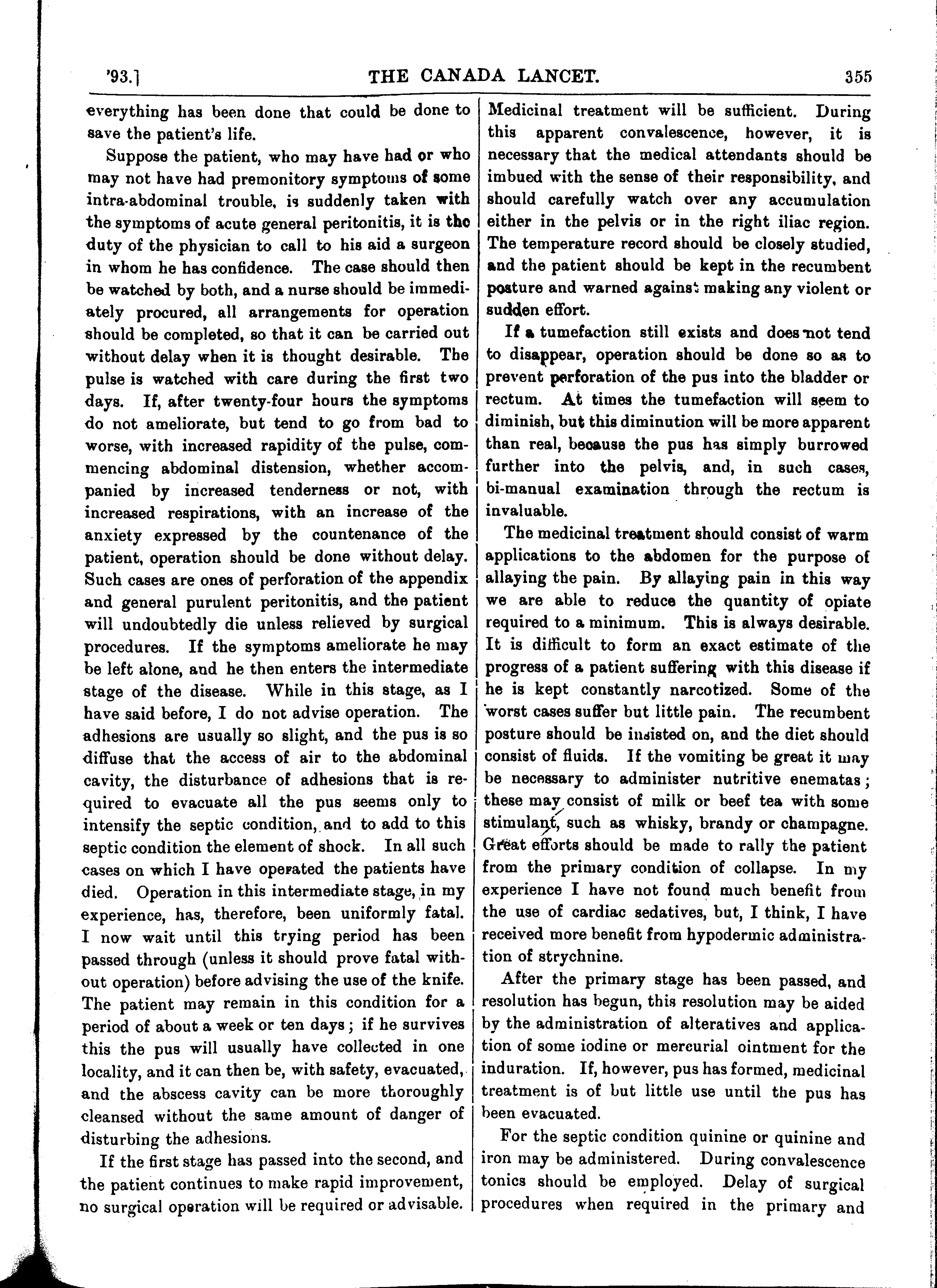 '93.] THE CANADA LANCET. 355

everything has been done that could be done to save the patient's life.

Suppose the patient, who may have had or who may not have had premonitory symptoms of some intra-abdominal trouble, is suddenly taken with the symptoms of acute general peritonitis, it is the duty of the physician to call to his aid a surgeon in whom he has confidence. The case should then be watched by both, and a nurse should be immediately procured, all arrangements for operation should be completed, so that it can be carried out without delay when it is thought desirable. The pulse is watched with care during the first two days. If, after twenty-four hours the symptoms do not ameliorate, but tend to go from bad to worse, with increased rapidity of the pulse, commencing abdominal distension, whether accompanied by increased tenderness or not, with increased respirations, with an increase of the anxiety expressed by the countenance of the patient, operation should be done without delay. Such cases are ones of perforation of the appendix and general purulent peritonitis, and the patient will undoubtedly die unless relieved by surgical procedures. If the symptoms ameliorate he may be left alone, and he then enters the intermediate stage of the disease. While in this stage, as I have said before, I do not advise operation. The adhesions are usually so slight, and the pus is so diffuse that the access of air to the abdominal cavity, the disturbance of adhesions that is required to evacuate all the pus seems only to intensify the septic condition, and to add to this septic condition the element of shock. In all such cases on which I have operated the patients have died. Operation in this intermediate stage, in my experience, has, therefore, been uniformly fatal. I now wait until this trying period has been passed through (unless it should prove fatal without operation) before advising the use of the knife. The patient may remain in this condition for a period of about a week or ten days; if he survives this the pus will usually have collected in one locality, and it can then be, with safety, evacuated, and the abscess cavity can be more thoroughly cleansed without the same amount of danger of disturbing the adhesions.

If the first stage has passed into the second, and the patient continues to make rapid improvement, no surgical operation will be required or advisable. Medicinal treatment will be sufficient. During this apparent convalescence, however, it is necessary that the medical attendants should be imbued with the sense of their responsibility, and should carefully watch over any accumulation either in the pelvis or in the right iliac region. The temperature record should be closely studied, and the patient should be kept in the recumbent posture and warned against making any violent or sudden effort.

If a tumefaction still exists and does not tend to disappear, operation should be done so as to prevent perforation of the pus into the bladder or rectum. At times the tumefaction will seem to diminish, but this diminution will be more apparent than real, because the pus has simply burrowed further into the pelvis, and, in such cases, bi-manual examination through the rectum is invaluable.

The medicinal treatment should consist of warm applications to the abdomen for the purpose of allaying the pain. By allaying pain in this way we are able to reduce the quantity of opiate required to a minimum. This is always desirable. It is difficult to form an exact estimate of the progress of a patient suffering with this disease if he is kept constantly narcotized. Some of the worst cases suffer but little pain. The recumbent posture should be insisted on, and the diet should consist of fluids. If the vomiting be great it may be necessary to administer nutritive enematas; these may consist of milk or beef tea with some stimulant, such as whisky, brandy or champagne. Great efforts should be made to rally the patient from the primary condition of collapse. In my experience I have not found much benefit from the use of cardiac sedatives, but, I think, I have received more benefit from hypodermic administration of strychnine.

After the primary stage has been passed, and resolution has begun, this resolution may be aided by the administration of alteratives and application of some iodine or mercurial ointment for the induration. If, however, pus has formed, medicinal treatment is of but little use until the pus has been evacuated.

For the septic condition quinine or quinine and iron may be administered. During convalescence tonics should be employed. Delay of surgical procedures when required in the primary and